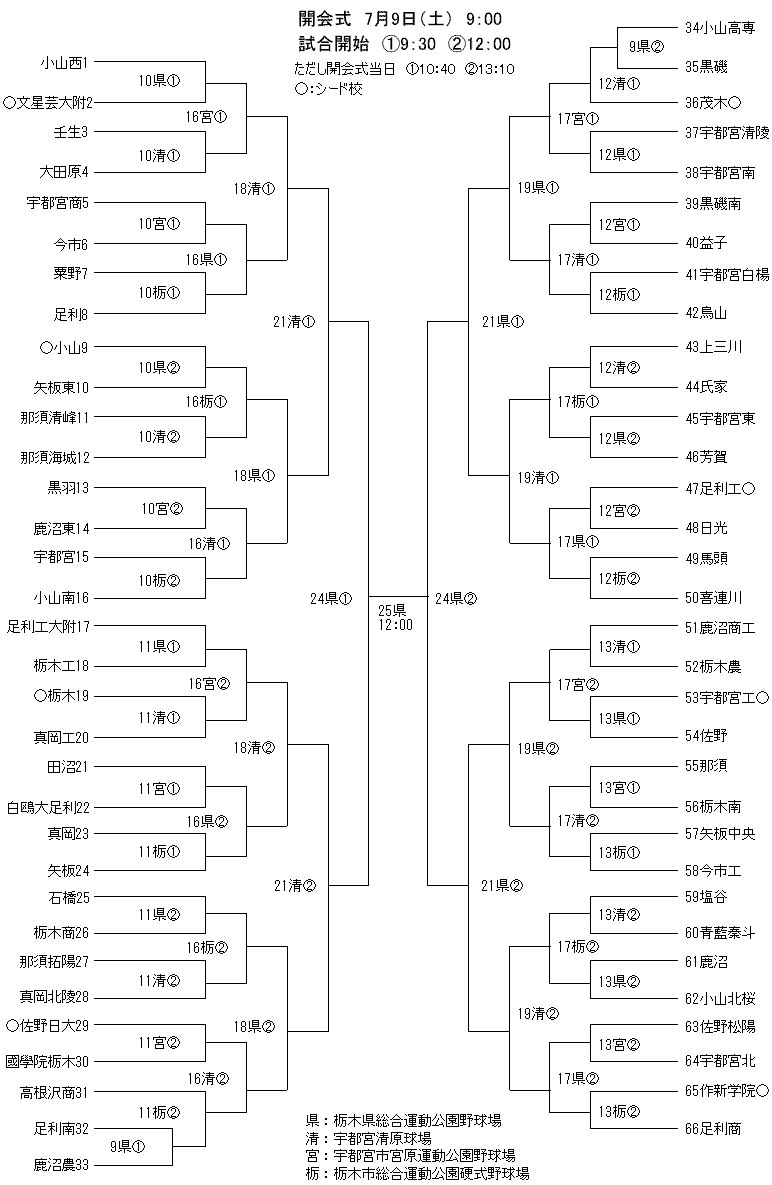 開会式　7月9日（土）　9:00
試合開始　①9:30　②12:00
ただし開会式当日　①10:40　②13:10
○:シード校

小山西1
10県①
○文星芸大附2
16宮①
壬生3
10清①
大田原4
18清①
宇都宮商5
10宮①
今市6
16県①
粟野7
10栃①
足利8
21清①
○小山9
10県②
矢板東10
16栃①
那須清峰11
10清②
那須海城12
18県①
黒羽13
10宮②
鹿沼東14
16清①
宇都宮15
10栃②
小山南16
24県①
足利工大附17
11県①
栃木工18
16宮②
○栃木19
11清①
真岡工20
18清②
田沼21
11宮①
白鴎大足利22
16県②
真岡23
11栃①
矢板24
21清②
石橋25
11県②
栃木商26
16栃②
那須拓陽27
11清②
真岡北陵28
18県②
○佐野日大29
11宮②
國學院栃木30
16清②
高根沢商31
11栃②
足利南32
9県①
鹿沼農33

25県
12:00

34小山高専
9県②
35黒磯
12清①
36茂木○
17宮①
37宇都宮清陵
12県①
38宇都宮南
19県①
39黒磯南
12宮①
40益子
17清①
41宇都宮白楊
12栃①
42烏山
21県①
43上三川
12清②
44氏家
17栃①
45宇都宮東
12県②
46芳賀
19清①
47足利工○
12宮②
48日光
17県①
49馬頭
12栃②
50喜連川
24県②
51鹿沼商工
13清①
52栃木農
17宮②
53宇都宮工○
13県①
54佐野
19県②
55那須
13宮①
56栃木南
17清②
57矢板中央
13栃①
58今市工
21県②
59塩谷
13清②
60青藍泰斗
17栃②
61鹿沼
13県②
62小山北桜
19清②
63佐野松陽
13宮②
64宇都宮北
17県②
65作新学院○
13栃②
66足利商

県：栃木県総合運動公園野球場
清：宇都宮清原球場
宮：宇都宮市宮原運動公園野球場
栃：栃木市総合運動公園硬式野球場